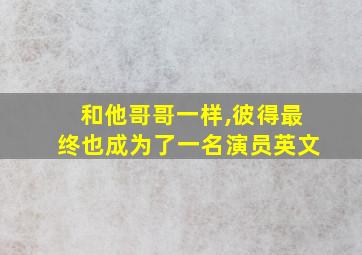 和他哥哥一样,彼得最终也成为了一名演员英文